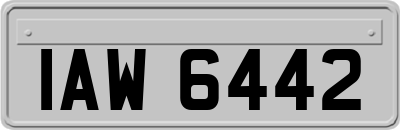 IAW 6442